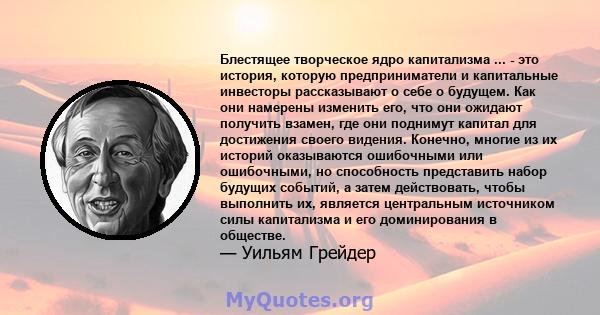 Блестящее творческое ядро капитализма ... - это история, которую предприниматели и капитальные инвесторы рассказывают о себе о будущем. Как они намерены изменить его, что они ожидают получить взамен, где они поднимут капитал для достижения своего видения. Конечно, многие из их историй оказываются ошибочными или ошибочными, но способность представить набор будущих событий, а затем действовать, чтобы выполнить их, является центральным источником силы капитализма и его доминирования в обществе.
— Уильям Грейдер

MyQuotes.org